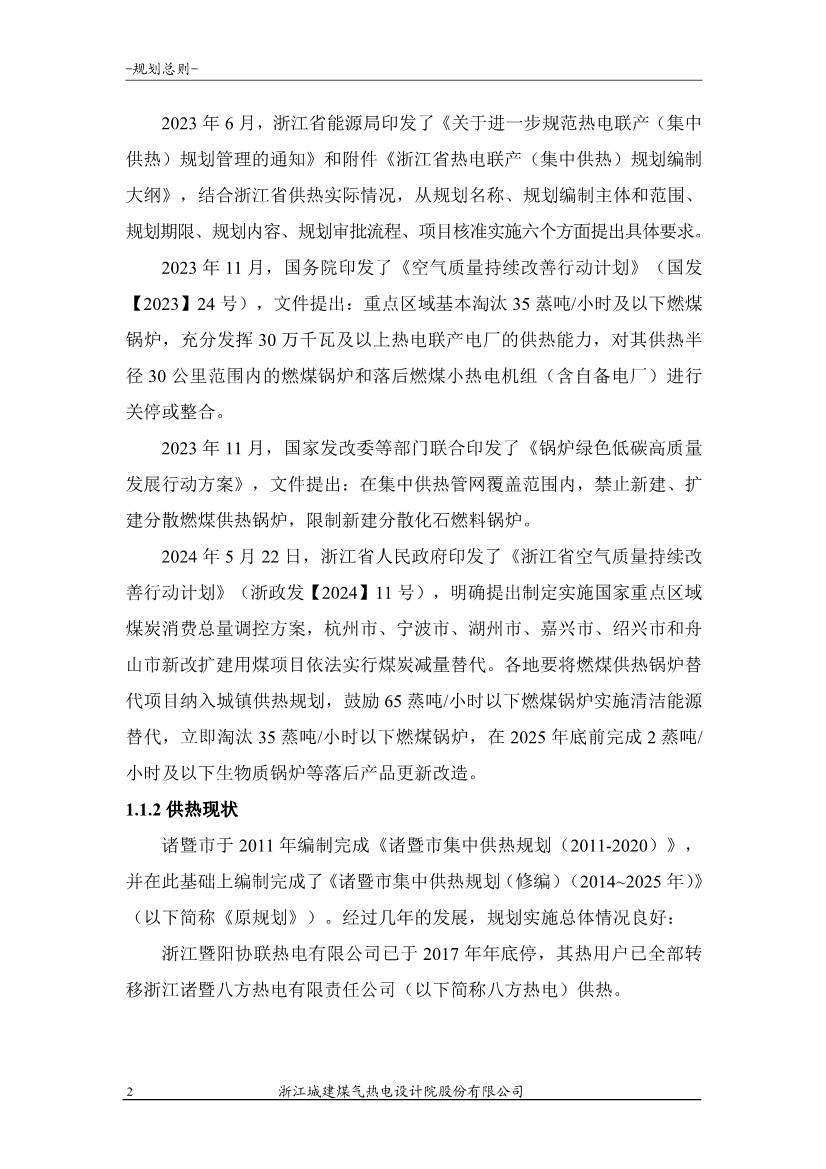 -规划总则-

2023 年 6 月，浙江省能源局印发了《关于进一步规范热电联产（集中供热）规划管理的通知》和附件《浙江省热电联产（集中供热）规划编制大纲》，结合浙江省供热实际情况，从规划名称、规划编制主体和范围、规划期限、规划内容、规划审批流程、项目核准实施六个方面提出具体要求。

2023 年 11 月，国务院印发了《空气质量持续改善行动计划》（国发【2023】24 号），文件提出：重点区域基本淘汰 35 蒸吨/小时及以下燃煤锅炉，充分发挥 30 万千瓦及以上热电联产电厂的供热能力，对其供热半径 30 公里范围内的燃煤锅炉和落后燃煤小热电机组（含自备电厂）进行关停或整合。

2023 年 11 月，国家发改委等部门联合印发了《锅炉绿色低碳高质量发展行动方案》，文件提出：在集中供热管网覆盖范围内，禁止新建、扩建分散燃煤供热锅炉，限制新建分散化石燃料锅炉。

2024 年 5 月 22 日，浙江省人民政府印发了《浙江省空气质量持续改善行动计划》（浙政发【2024】11 号），明确提出制定实施国家重点区域煤炭消费总量调控方案，杭州市、宁波市、湖州市、嘉兴市、绍兴市和舟山市新改扩建用煤项目依法实行煤炭减量替代。各地要将燃煤供热锅炉替代项目纳入城镇供热规划，鼓励 65 蒸吨/小时以下燃煤锅炉实施清洁能源替代，立即淘汰 35 蒸吨/小时以下燃煤锅炉，在 2025 年底前完成 2 蒸吨/小时及以下生物质锅炉等落后产品更新改造。

1.1.2 供热现状

诸暨市于 2011 年编制完成《诸暨市集中供热规划（2011-2020）》，并在此基础上编制完成了《诸暨市集中供热规划（修编）（2014~2025 年）》（以下简称《原规划》）。经过几年的发展，规划实施总体情况良好：

浙江暨阳协联热电有限公司已于 2017 年年底停，其热用户已全部转移浙江诸暨八方热电有限责任公司（以下简称八方热电）供热。

2 浙江城建煤气热电设计院股份有限公司